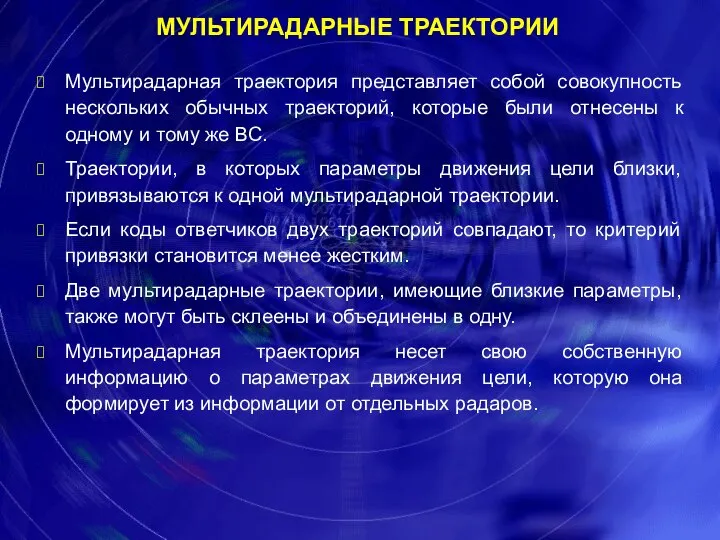 МУЛЬТИРАДАРНЫЕ ТРАЕКТОРИИ

Мультирадарная траектория представляет собой совокупность нескольких обычных траекторий, которые были отнесены к одному и тому же ВС.

Траектории, в которых параметры движения цели близки, привязываются к одной мультирадарной траектории.

Если коды ответчиков двух траекторий совпадают, то критерий привязки становится менее жестким.

Две мультирадарные траектории, имеющие близкие параметры, также могут быть склеены и объединены в одну.

Мультирадарная траектория несет свою собственную информацию о параметрах движения цели, которую она формирует из информации от отдельных радаров.